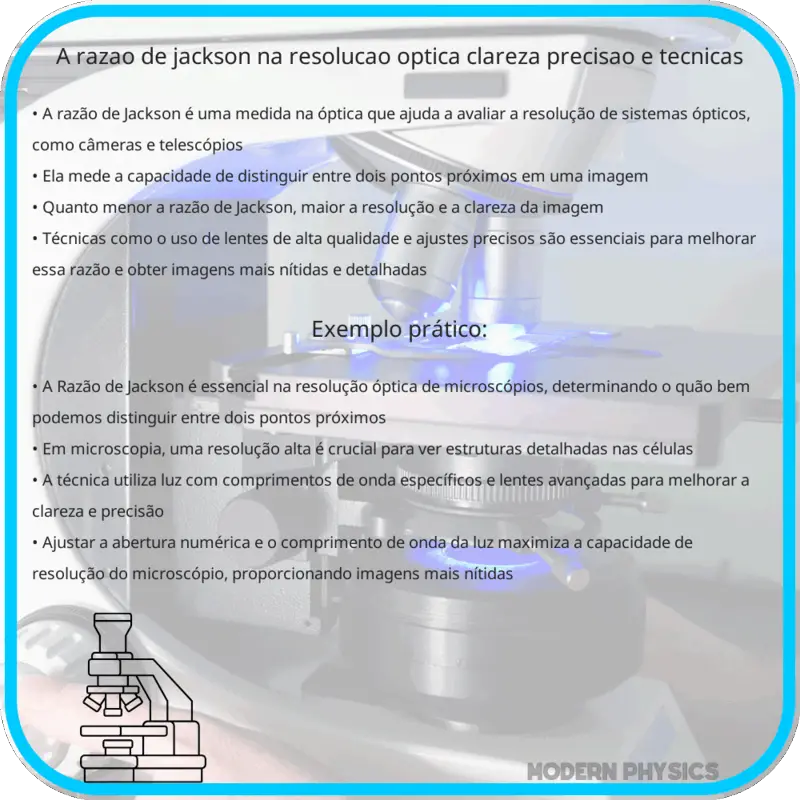 A razao de jackson na resolucao optica clareza precisao e tecnicas

• A razão de Jackson é uma medida na óptica que ajuda a avaliar a resolução de sistemas ópticos, como câmeras e telescópios
• Ela mede a capacidade de distinguir entre dois pontos próximos em uma imagem
• Quanto menor a razão de Jackson, maior a resolução e a clareza da imagem
• Técnicas como o uso de lentes de alta qualidade e ajustes precisos são essenciais para melhorar essa razão e obter imagens mais nítidas e detalhadas

Exemplo prático:

• A Razão de Jackson é essencial na resolução óptica de microscópios, determinando o quão bem podemos distinguir entre dois pontos próximos
• Em microscopia, uma resolução alta é crucial para ver estruturas detalhadas nas células
• A técnica utiliza luz com comprimentos de onda específicos e lentes avançadas para melhorar a clareza e precisão
• Ajustar a abertura numérica e o comprimento de onda da luz maximiza a capacidade de resolução do microscópio, proporcionando imagens mais nítidas

MODERN PHYSICS